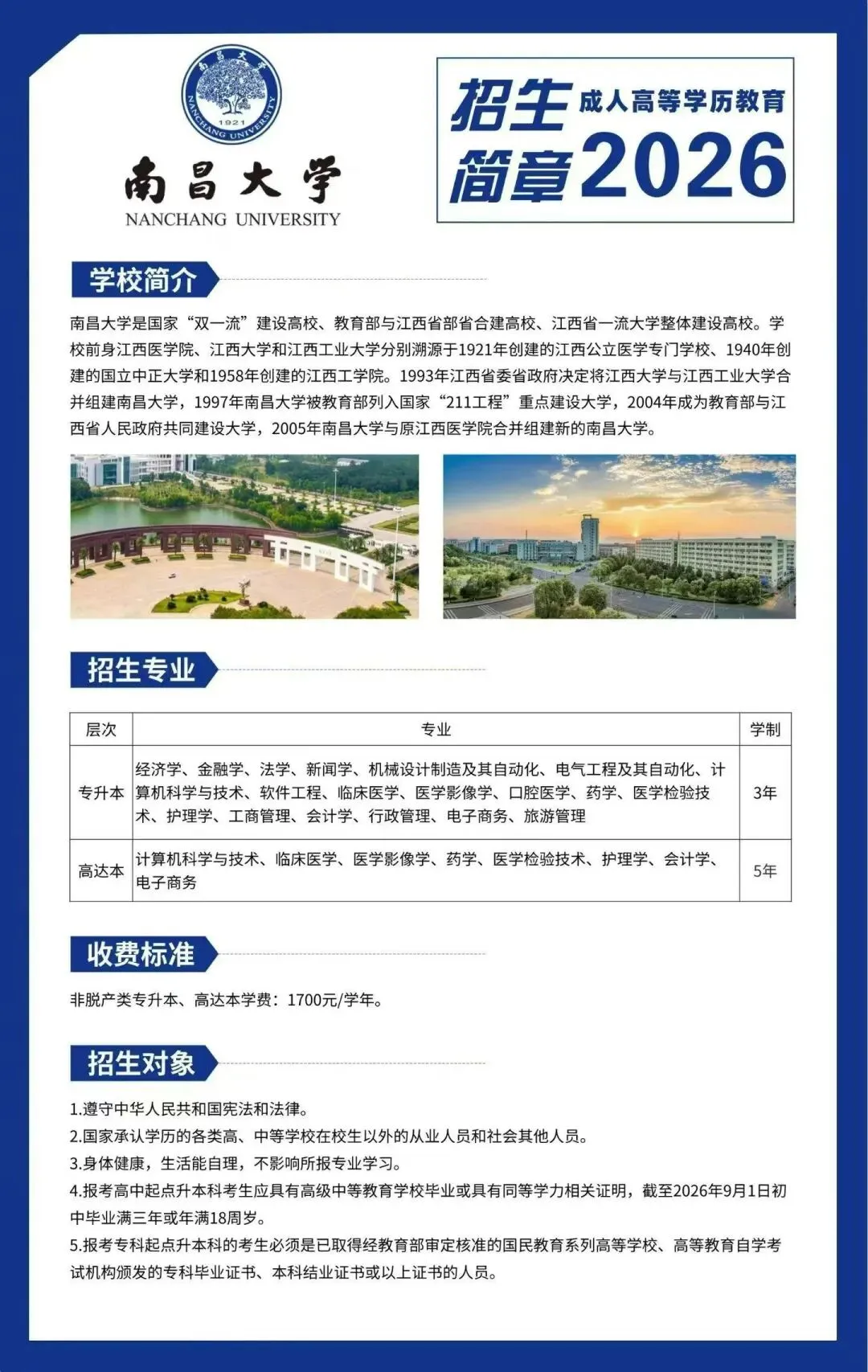 南昌大学
1921
NANCHANG UNIVERSITY

南昌大学
NANCHANG UNIVERSITY

招生简章 成人高等学历教育 2026

学校简介

南昌大学是国家“双一流”建设高校、教育部与江西省部省合建高校、江西省一流大学整体建设高校。学校前身江西医学院、江西大学和江西工业大学分别溯源于1921年创建的江西公立医学专门学校、1940年创建的国立中正大学和1958年创建的江西工学院。1993年江西省委省政府决定将江西大学与江西工业大学合并组建南昌大学，1997年南昌大学被教育部列入国家“211工程”重点建设大学，2004年成为教育部与江西省人民政府共同建设大学，2005年南昌大学与原江西医学院合并组建新的南昌大学。

招生专业

| 层次 | 专业 | 学制 |
|---|---|---|
| 专升本 | 经济学、金融学、法学、新闻学、机械设计制造及其自动化、电气工程及其自动化、计算机科学与技术、软件工程、临床医学、医学影像学、口腔医学、药学、医学检验技术、护理学、工商管理、会计学、行政管理、电子商务、旅游管理 | 3年 |
| 高达本 | 计算机科学与技术、临床医学、医学影像学、药学、医学检验技术、护理学、会计学、电子商务 | 5年 |

收费标准

非脱产类专升本、高达本学费：1700元/学年。

招生对象

1.遵守中华人民共和国宪法和法律。
2.国家承认学历的各类高、中等学校在校生以外的从业人员和社会其他人员。
3.身体健康，生活能自理，不影响所报专业学习。
4.报考高中起点升本科考生应具有高级中等教育学校毕业或具有同等学力相关证明，截至2026年9月1日初中毕业满三年或年满18周岁。
5.报考专科起点升本科的考生必须是已取得经教育部审定核准的国民教育系列高等学校、高等教育自学考试机构颁发的专科毕业证书、本科结业证书或以上证书的人员。